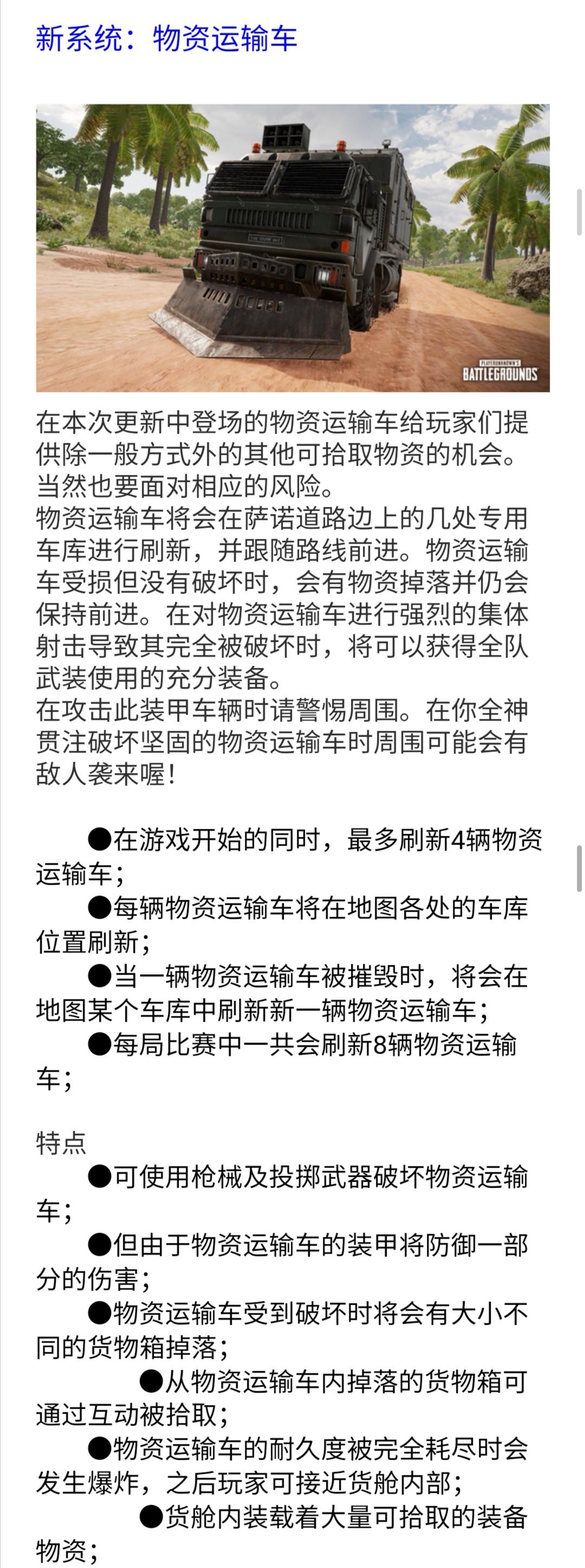 新系统：物资运输车

PLAYERUNKNOWN'S BATTLEGROUNDS

在本次更新中登场的物资运输车给玩家们提供除一般方式外的其他可拾取物资的机会。当然也要面对相应的风险。
物资运输车将会在萨诺道路边上的几处专用车库进行刷新，并跟随路线前进。物资运输车受损但没有破坏时，会有物资掉落并仍会保持前进。在对物资运输车进行强烈的集体射击导致其完全被破坏时，将可以获得全队武装使用的充分装备。
在攻击此装甲车辆时请警惕周围。在你全神贯注破坏坚固的物资运输车时周围可能会有敌人袭来喔！

●在游戏开始的同时，最多刷新4辆物资运输车；
●每辆物资运输车将在地图各处的车库位置刷新；
●当一辆物资运输车被摧毁时，将会在地图某个车库中刷新新一辆物资运输车；
●每局比赛中一共会刷新8辆物资运输车；

特点
●可使用枪械及投掷武器破坏物资运输车；
●但由于物资运输车的装甲将防御一部分的伤害；
●物资运输车受到破坏时将会有大小不同的货物箱掉落；
●从物资运输车内掉落的货物箱可通过互动被拾取；
●物资运输车的耐久度被完全耗尽时会发生爆炸，之后玩家可接近货舱内部；
●货舱内装载着大量可拾取的装备物资；